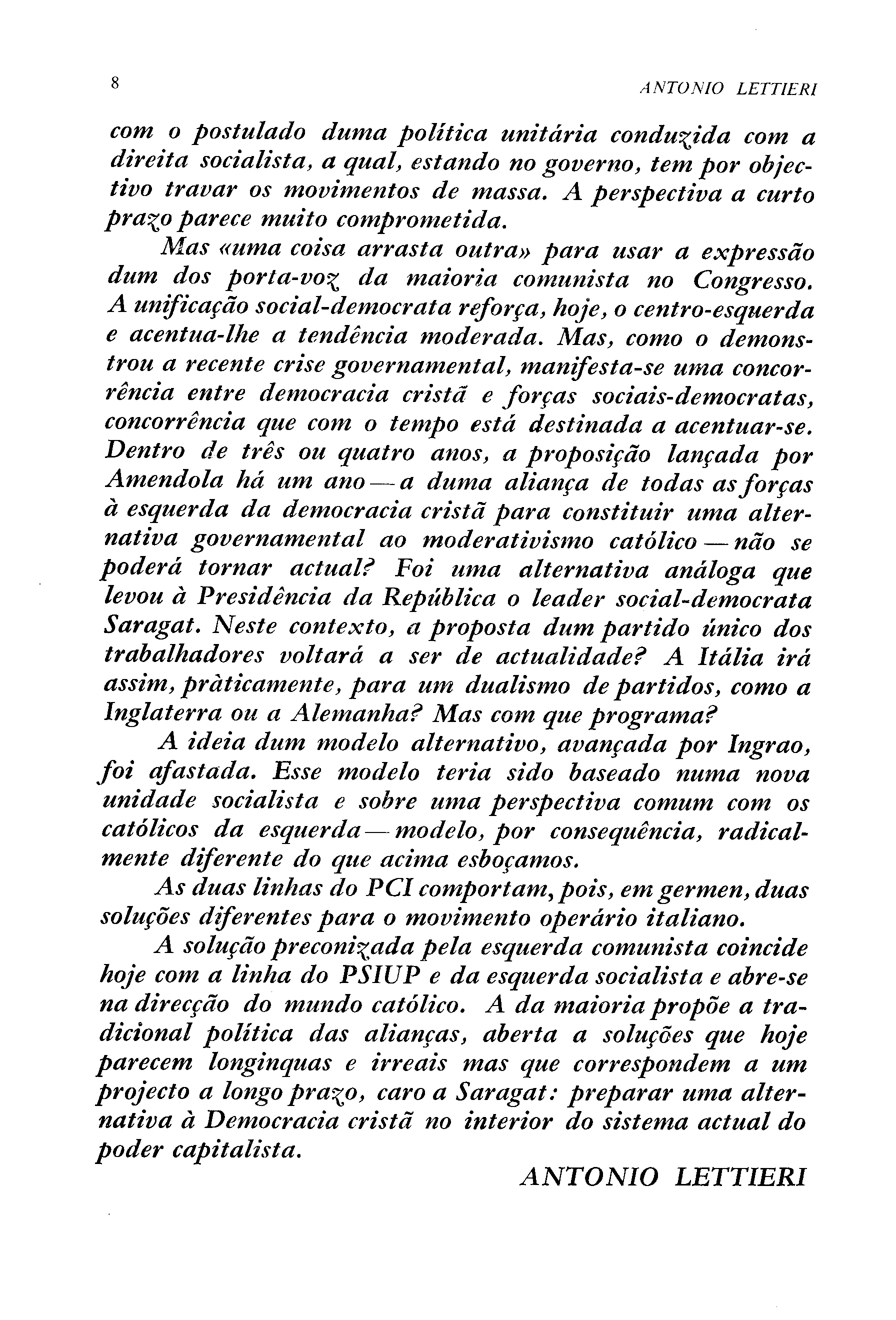 8 ANTONIO LETTIERI

com o postulado duma política unitária conduzida com a direita socialista, a qual, estando no governo, tem por objectivo travar os movimentos de massa. A perspectiva a curto prazo parece muito comprometida.

Mas «uma coisa arrasta outra» para usar a expressão dum dos porta-voz da maioria comunista no Congresso. A unificação social-democrata reforça, hoje, o centro-esquerda e acentua-lhe a tendência moderada. Mas, como o demonstrou a recente crise governamental, manifesta-se uma concorrência entre democracia cristã e forças sociais-democratas, concorrência que com o tempo está destinada a acentuar-se. Dentro de três ou quatro anos, a proposição lançada por Amendola há um ano — a duma aliança de todas as forças à esquerda da democracia cristã para constituir uma alternativa governamental ao moderativismo católico — não se poderá tornar actual? Foi uma alternativa análoga que levou à Presidência da República o leader social-democrata Saragat. Neste contexto, a proposta dum partido único dos trabalhadores voltará a ser de actualidade? A Itália irá assim, pràticamente, para um dualismo de partidos, como a Inglaterra ou a Alemanha? Mas com que programa?

A ideia dum modelo alternativo, avançada por Ingrao, foi afastada. Esse modelo teria sido baseado numa nova unidade socialista e sobre uma perspectiva comum com os católicos da esquerda — modelo, por consequência, radicalmente diferente do que acima esboçamos.

As duas linhas do PCI comportam, pois, em germen, duas soluções diferentes para o movimento operário italiano.

A solução preconizada pela esquerda comunista coincide hoje com a linha do PSIUP e da esquerda socialista e abre-se na direcção do mundo católico. A da maioria propõe a tradicional política das alianças, aberta a soluções que hoje parecem longinquas e irreais mas que correspondem a um projecto a longo prazo, caro a Saragat: preparar uma alternativa à Democracia cristã no interior do sistema actual do poder capitalista.

ANTONIO LETTIERI